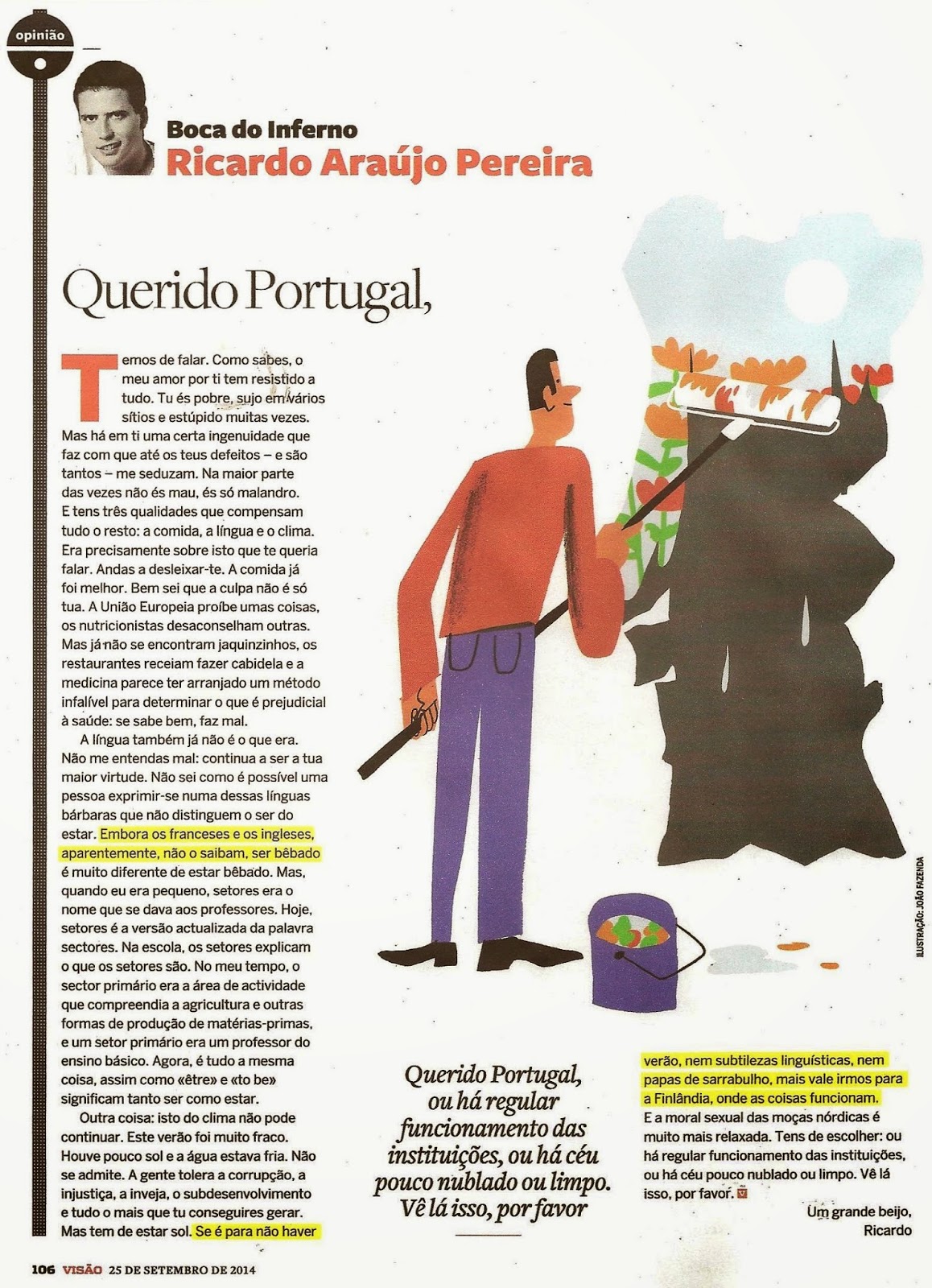 opinião

Boca do Inferno
Ricardo Araújo Pereira

Querido Portugal,

Temos de falar. Como sabes, o meu amor por ti tem resistido a tudo. Tu és pobre, sujo em vários sítios e estúpido muitas vezes. Mas há em ti uma certa ingenuidade que faz com que até os teus defeitos – e são tantos – me seduzam. Na maior parte das vezes não és mau, és só malandro. E tens três qualidades que compensam tudo o resto: a comida, a língua e o clima. Era precisamente sobre isto que te queria falar. Andas a desleixar-te. A comida já foi melhor. Bem sei que a culpa não é só tua. A União Europeia proíbe umas coisas, os nutricionistas desaconselham outras. Mas já não se encontram jaquinzinhos, os restaurantes receiam fazer cabidela e a medicina parece ter arranjado um método infalível para determinar o que é prejudicial à saúde: se sabe bem, faz mal.

A língua também já não é o que era. Não me entendas mal: continua a ser a tua maior virtude. Não sei como é possível uma pessoa exprimir-se numa dessas línguas bárbaras que não distinguem o ser do estar. Embora os franceses e os ingleses, aparentemente, não o saibam, ser bêbado é muito diferente de estar bêbado. Mas, quando eu era pequeno, setores era o nome que se dava aos professores. Hoje, setores é a versão actualizada da palavra sectores. Na escola, os setores explicam o que os setores são. No meu tempo, o sector primário era a área de actividade que compreendia a agricultura e outras formas de produção de matérias-primas, e um setor primário era um professor do ensino básico. Agora, é tudo a mesma coisa, assim como «être» e «to be» significam tanto ser como estar.

Outra coisa: isto do clima não pode continuar. Este verão foi muito fraco. Houve pouco sol e a água estava fria. Não se admite. A gente tolera a corrupção, a injustiça, a inveja, o subdesenvolvimento e tudo o mais que tu conseguires gerar. Mas tem de estar sol. Se é para não haver verão, nem subtilezas linguísticas, nem papas de sarrabulho, mais vale irmos para a Finlândia, onde as coisas funcionam. E a moral sexual das moças nórdicas é muito mais relaxada. Tens de escolher: ou há regular funcionamento das instituições, ou há céu pouco nublado ou limpo. Vê lá isso, por favor.

Um grande beijo,
Ricardo

Querido Portugal, ou há regular funcionamento das instituições, ou há céu pouco nublado ou limpo. Vê lá isso, por favor

ILUSTRAÇÃO: JOÃO FAZENDA

106 VISÃO 25 DE SETEMBRO DE 2014